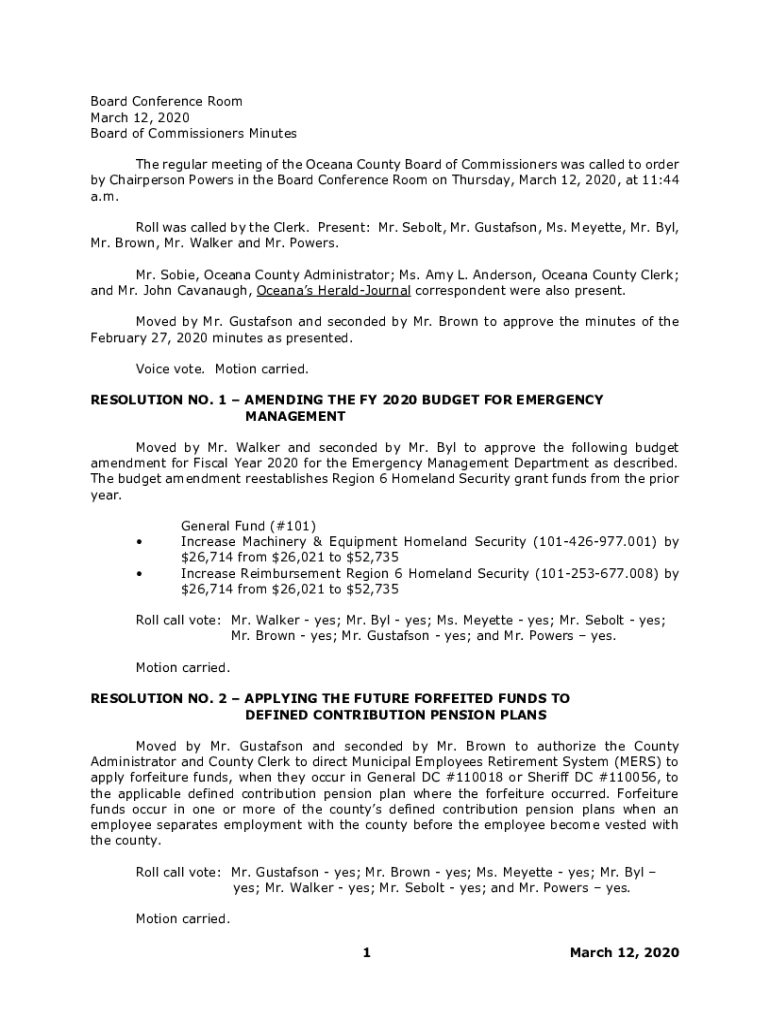 Board Conference Room
March 12, 2020
Board of Commissioners Minutes

The regular meeting of the Oceana County Board of Commissioners was called to order by Chairperson Powers in the Board Conference Room on Thursday, March 12, 2020, at 11:44 a.m.

Roll was called by the Clerk. Present: Mr. Sebolt, Mr. Gustafson, Ms. Meyette, Mr. Byl, Mr. Brown, Mr. Walker and Mr. Powers.

Mr. Sobie, Oceana County Administrator; Ms. Amy L. Anderson, Oceana County Clerk; and Mr. John Cavanaugh, Oceana's Herald-Journal correspondent were also present.

Moved by Mr. Gustafson and seconded by Mr. Brown to approve the minutes of the February 27, 2020 minutes as presented.

Voice vote. Motion carried.

RESOLUTION NO. 1 – AMENDING THE FY 2020 BUDGET FOR EMERGENCY MANAGEMENT

Moved by Mr. Walker and seconded by Mr. Byl to approve the following budget amendment for Fiscal Year 2020 for the Emergency Management Department as described. The budget amendment reestablishes Region 6 Homeland Security grant funds from the prior year.

General Fund (#101)
• Increase Machinery & Equipment Homeland Security (101-426-977.001) by $26,714 from $26,021 to $52,735
• Increase Reimbursement Region 6 Homeland Security (101-253-677.008) by $26,714 from $26,021 to $52,735

Roll call vote: Mr. Walker - yes; Mr. Byl - yes; Ms. Meyette - yes; Mr. Sebolt - yes; Mr. Brown - yes; Mr. Gustafson - yes; and Mr. Powers – yes.

Motion carried.

RESOLUTION NO. 2 – APPLYING THE FUTURE FORFEITED FUNDS TO DEFINED CONTRIBUTION PENSION PLANS

Moved by Mr. Gustafson and seconded by Mr. Brown to authorize the County Administrator and County Clerk to direct Municipal Employees Retirement System (MERS) to apply forfeiture funds, when they occur in General DC #110018 or Sheriff DC #110056, to the applicable defined contribution pension plan where the forfeiture occurred. Forfeiture funds occur in one or more of the county's defined contribution pension plans when an employee separates employment with the county before the employee become vested with the county.

Roll call vote: Mr. Gustafson - yes; Mr. Brown - yes; Ms. Meyette - yes; Mr. Byl – yes; Mr. Walker - yes; Mr. Sebolt - yes; and Mr. Powers – yes.

Motion carried.

1 March 12, 2020